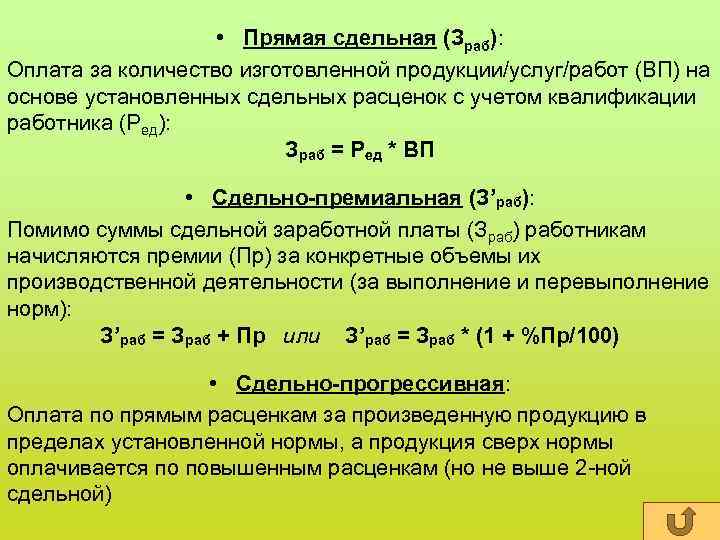 • Прямая сдельная ($З_{раб}$):

Оплата за количество изготовленной продукции/услуг/работ (ВП) на основе установленных сдельных расценок с учетом квалификации работника ($Р_{ед}$):

$З_{раб} = Р_{ед} * ВП$

• Сдельно-премиальная ($З'_{раб}$):

Помимо суммы сдельной заработной платы ($З_{раб}$) работникам начисляются премии (Пр) за конкретные объемы их производственной деятельности (за выполнение и перевыполнение норм):

$З'_{раб} = З_{раб} + Пр$ или $З'_{раб} = З_{раб} * (1 + \%Пр/100)$

• Сдельно-прогрессивная:

Оплата по прямым расценкам за произведенную продукцию в пределах установленной нормы, а продукция сверх нормы оплачивается по повышенным расценкам (но не выше 2-ной сдельной)